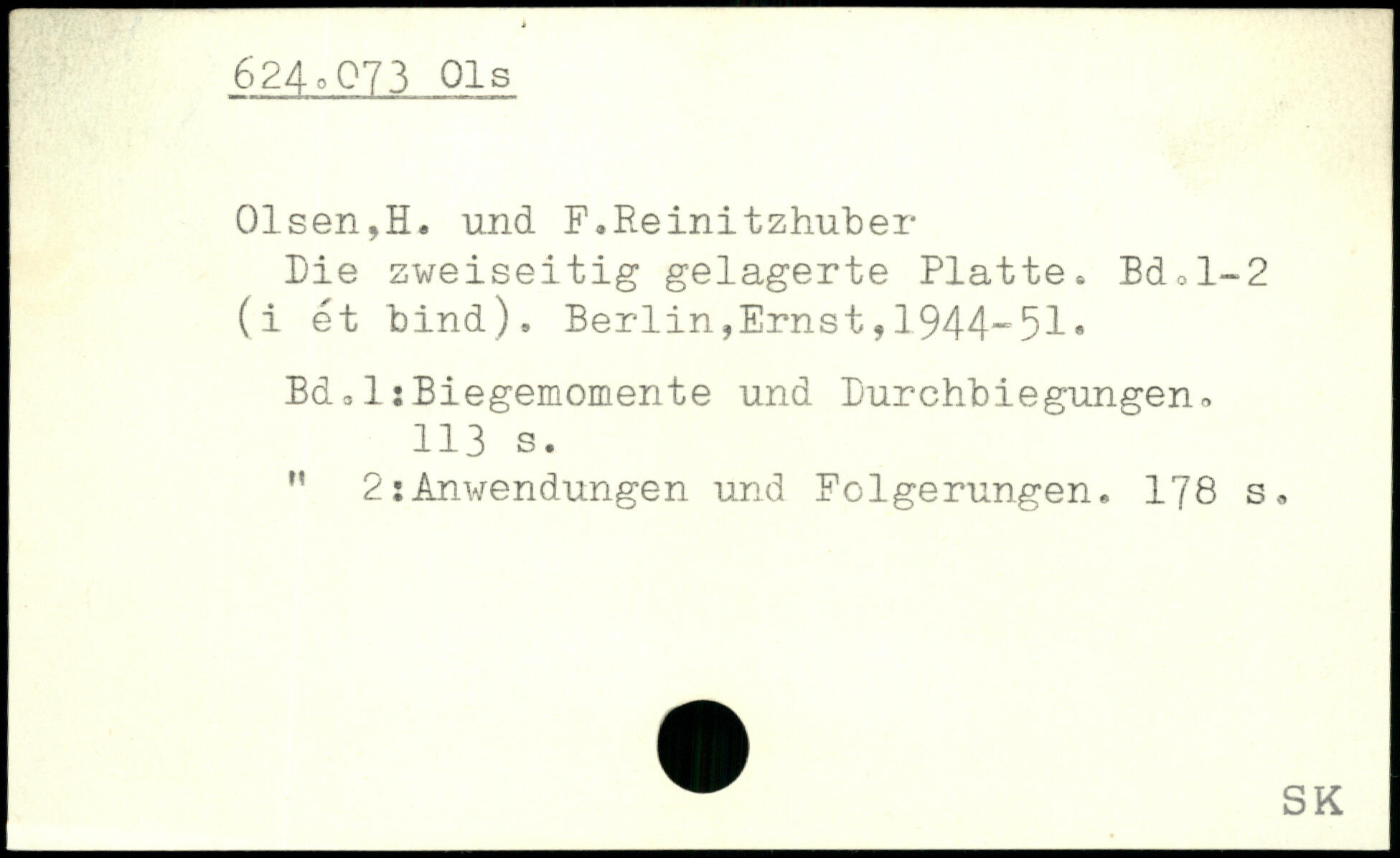 624.073 Ols

Olsen,H. und F.Reinitzhuber
Die zweiseitig gelagerte Platte. Bd.1-2 (i ét bind). Berlin,Ernst,1944-51.

Bd.1:Biegemomente und Durchbiegungen. 113 s.
" 2:Anwendungen und Folgerungen. 178 s.

SK